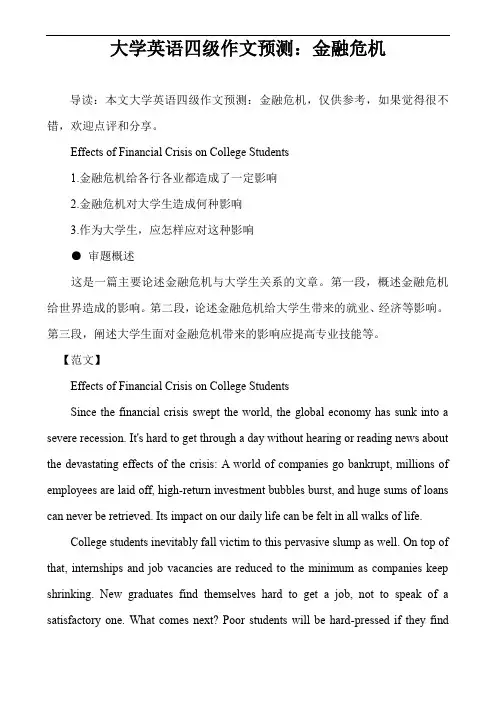 大学英语四级作文预测：金融危机

导读：本文大学英语四级作文预测：金融危机，仅供参考，如果觉得很不错，欢迎点评和分享。

Effects of Financial Crisis on College Students

1.金融危机给各行各业都造成了一定影响

2.金融危机对大学生造成何种影响

3.作为大学生，应怎样应对这种影响

● 审题概述

这是一篇主要论述金融危机与大学生关系的文章。第一段，概述金融危机给世界造成的影响。第二段，论述金融危机给大学生带来的就业、经济等影响。第三段，阐述大学生面对金融危机带来的影响应提高专业技能等。

【范文】

Effects of Financial Crisis on College Students

Since the financial crisis swept the world, the global economy has sunk into a severe recession. It's hard to get through a day without hearing or reading news about the devastating effects of the crisis: A world of companies go bankrupt, millions of employees are laid off, high-return investment bubbles burst, and huge sums of loans can never be retrieved. Its impact on our daily life can be felt in all walks of life.

College students inevitably fall victim to this pervasive slump as well. On top of that, internships and job vacancies are reduced to the minimum as companies keep shrinking. New graduates find themselves hard to get a job, not to speak of a satisfactory one. What comes next? Poor students will be hard-pressed if they find